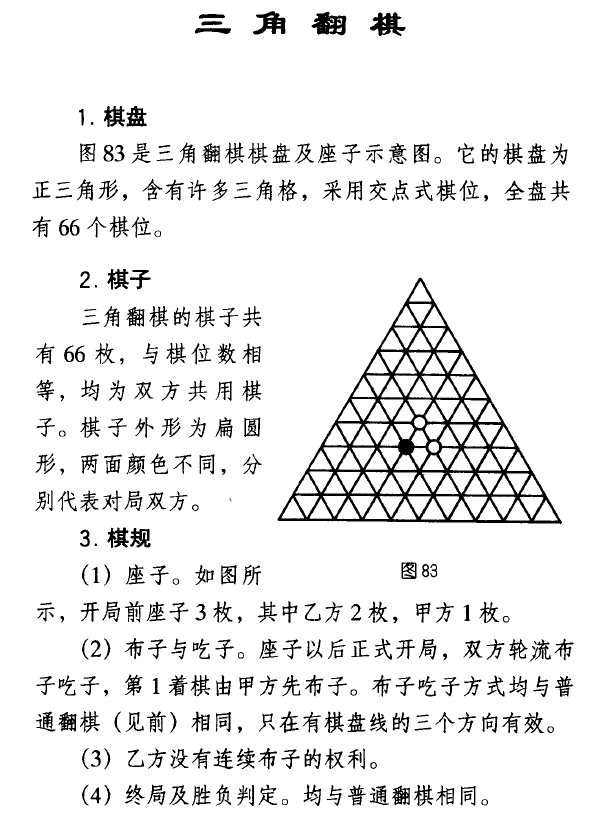 三角翻棋

1. 棋盘

图83是三角翻棋棋盘及座子示意图。它的棋盘为正三角形，含有许多三角格，采用交点式棋位，全盘共有66个棋位。

2. 棋子

三角翻棋的棋子共有66枚，与棋位数相等，均为双方共用棋子。棋子外形为扁圆形，两面颜色不同，分别代表对局双方。

图83

3. 棋规

(1) 座子。如图所示，开局前座子3枚，其中乙方2枚，甲方1枚。

(2) 布子与吃子。座子以后正式开局，双方轮流布子吃子，第1着棋由甲方先布子。布子吃子方式均与普通翻棋（见前）相同，只在有棋盘线的三个方向有效。

(3) 乙方没有连续布子的权利。

(4) 终局及胜负判定。均与普通翻棋相同。